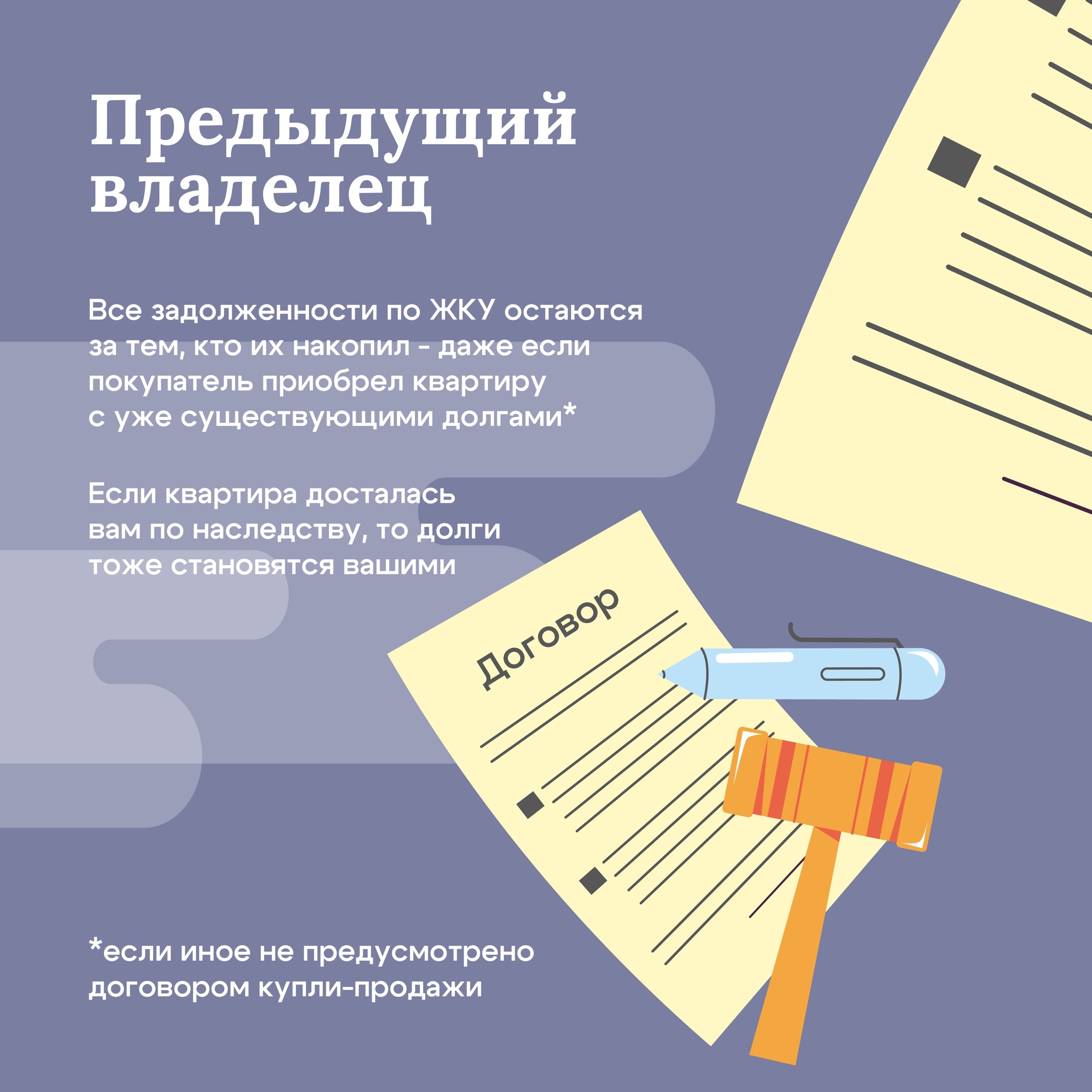 Предыдущий владелец

Все задолженности по ЖКУ остаются за тем, кто их накопил - даже если покупатель приобрел квартиру с уже существующими долгами*

Если квартира досталась вам по наследству, то долги тоже становятся вашими

Договор

*если иное не предусмотрено договором купли-продажи